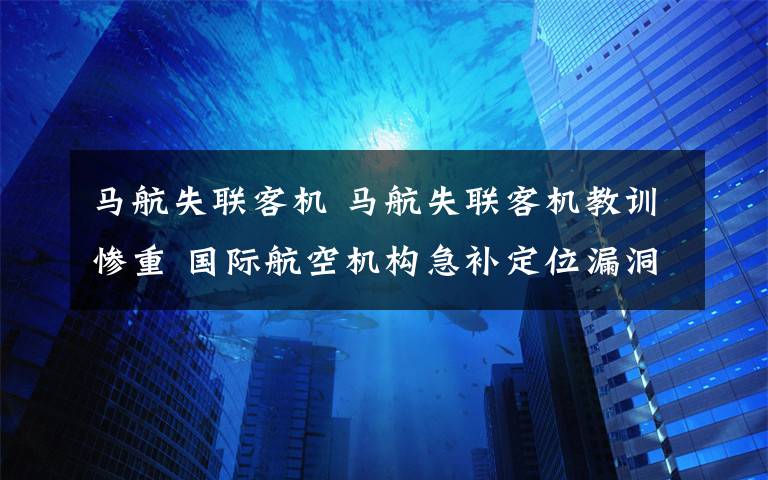 马航失联客机 马航失联客机教训惨重 国际航空机构急补定位漏洞